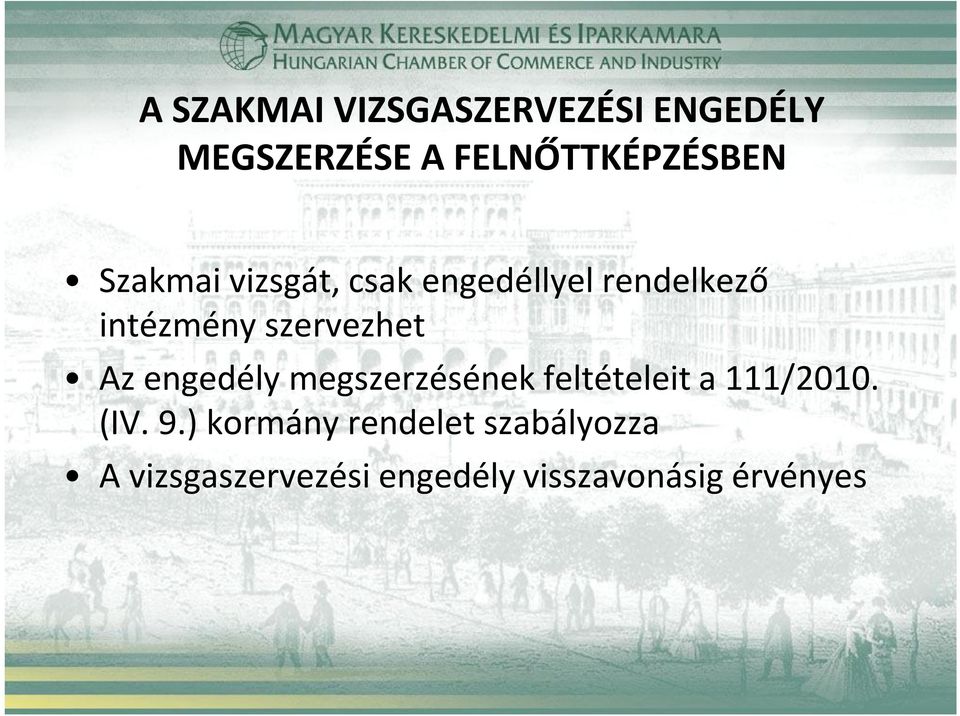 MAGYAR KERESKEDELMI ÉS IPARKAMARA
HUNGARIAN CHAMBER OF COMMERCE AND INDUSTRY

A SZAKMAI VIZSGASZERVEZÉSI ENGEDÉLY MEGSZERZÉSE A FELNŐTTKÉPZÉSBEN

• Szakmai vizsgát, csak engedéllyel rendelkező intézmény szervezhet
• Az engedély megszerzésének feltételeit a 111/2010. (IV. 9.) kormány rendelet szabályozza
• A vizsgaszervezési engedély visszavonásig érvényes